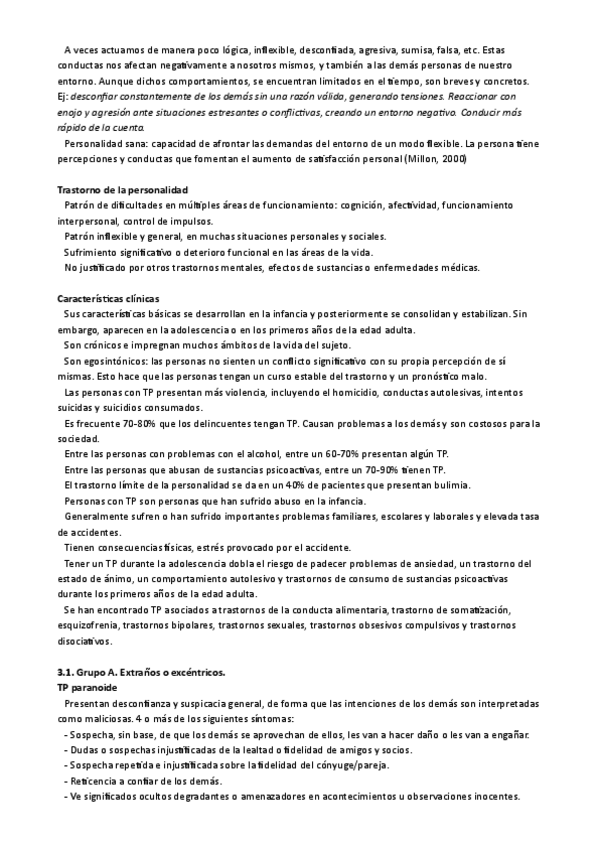 A veces actuamos de manera poco lógica, inflexible, desconfiada, agresiva, sumisa, falsa, etc. Estas conductas nos afectan negativamente a nosotros mismos, y también a las demás personas de nuestro entorno. Aunque dichos comportamientos, se encuentran limitados en el tiempo, son breves y concretos. Ej: desconfiar constantemente de los demás sin una razón válida, generando tensiones. Reaccionar con enojo y agresión ante situaciones estresantes o conflictivas, creando un entorno negativo. Conducir más rápido de la cuenta.

Personalidad sana: capacidad de afrontar las demandas del entorno de un modo flexible. La persona tiene percepciones y conductas que fomentan el aumento de satisfacción personal (Millon, 2000)

Trastorno de la personalidad

Patrón de dificultades en múltiples áreas de funcionamiento: cognición, afectividad, funcionamiento interpersonal, control de impulsos.

Patrón inflexible y general, en muchas situaciones personales y sociales.

Sufrimiento significativo o deterioro funcional en las áreas de la vida.

No justificado por otros trastornos mentales, efectos de sustancias o enfermedades médicas.

Características clínicas

Sus características básicas se desarrollan en la infancia y posteriormente se consolidan y estabilizan. Sin embargo, aparecen en la adolescencia o en los primeros años de la edad adulta.

Son crónicos e impregnan muchos ámbitos de la vida del sujeto.

Son egosintónicos: las personas no sienten un conflicto significativo con su propia percepción de sí mismas. Esto hace que las personas tengan un curso estable del trastorno y un pronóstico malo.

Las personas con TP presentan más violencia, incluyendo el homicidio, conductas autolesivas, intentos suicidas y suicidios consumados.

Es frecuente 70-80% que los delincuentes tengan TP. Causan problemas a los demás y son costosos para la sociedad.

Entre las personas con problemas con el alcohol, entre un 60-70% presentan algún TP.

Entre las personas que abusan de sustancias psicoactivas, entre un 70-90% tienen TP.

El trastorno límite de la personalidad se da en un 40% de pacientes que presentan bulimia.

Personas con TP son personas que han sufrido abuso en la infancia.

Generalmente sufren o han sufrido importantes problemas familiares, escolares y laborales y elevada tasa de accidentes.

Tienen consecuencias físicas, estrés provocado por el accidente.

Tener un TP durante la adolescencia dobla el riesgo de padecer problemas de ansiedad, un trastorno del estado de ánimo, un comportamiento autolesivo y trastornos de consumo de sustancias psicoactivas durante los primeros años de la edad adulta.

Se han encontrado TP asociados a trastornos de la conducta alimentaria, trastorno de somatización, esquizofrenia, trastornos bipolares, trastornos sexuales, trastornos obsesivos compulsivos y trastornos disociativos.

3.1. Grupo A. Extraños o excéntricos.
TP paranoide

Presentan desconfianza y suspicacia general, de forma que las intenciones de los demás son interpretadas como maliciosas. 4 o más de los siguientes síntomas:

- Sospecha, sin base, de que los demás se aprovechan de ellos, les van a hacer daño o les van a engañar.
- Dudas o sospechas injustificadas de la lealtad o fidelidad de amigos y socios.
- Sospecha repetida e injustificada sobre la fidelidad del cónyuge/pareja.
- Reticencia a confiar de los demás.
- Ve significados ocultos degradantes o amenazadores en acontecimientos u observaciones inocentes.